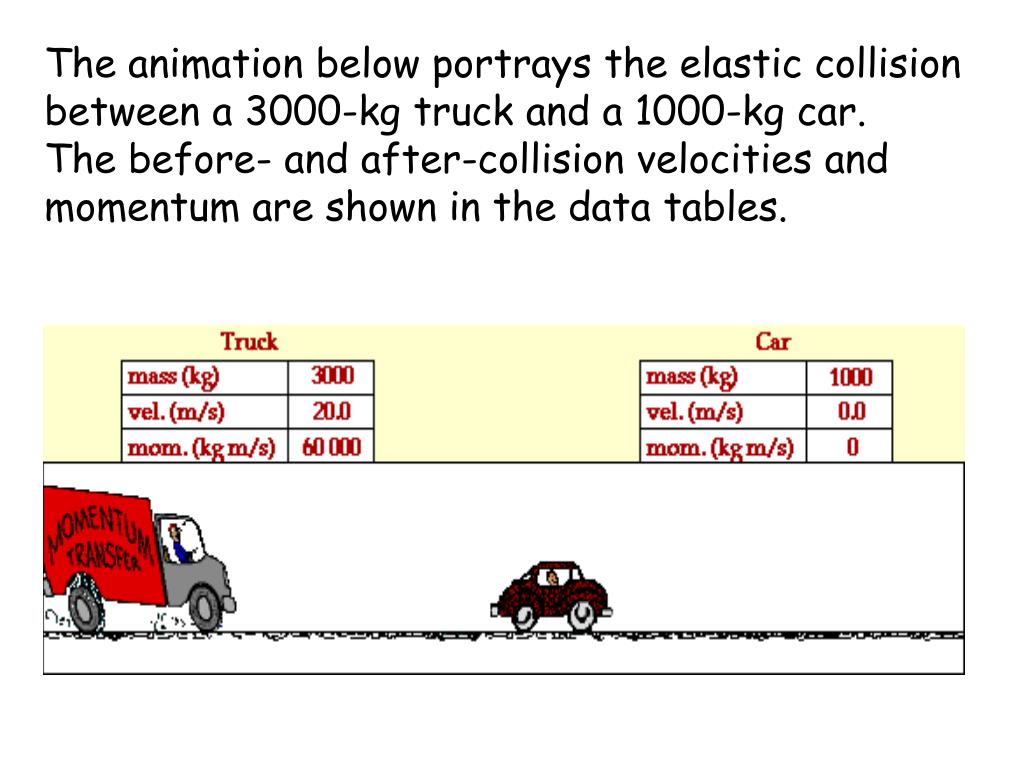 The animation below portrays the elastic collision between a 3000-kg truck and a 1000-kg car.
The before- and after-collision velocities and momentum are shown in the data tables.

Truck

| mass (kg) | 3000 |
|---|---|
| vel. (m/s) | 20.0 |
| mom. (kg m/s) | 60 000 |

Car

| mass (kg) | 1000 |
|---|---|
| vel. (m/s) | 0.0 |
| mom. (kg m/s) | 0 |

MOMENTUM TRANSFER